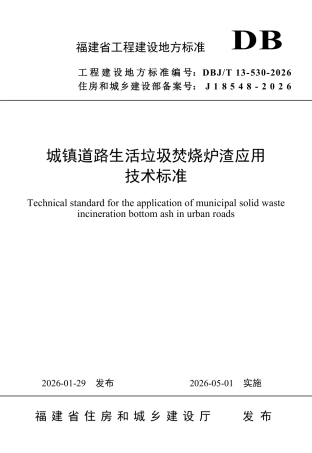 福建省工程建设地方标准

DB

工程建设地方标准编号：DBJ/T 13-530-2026
住房和城乡建设部备案号：J18548-2026

城镇道路生活垃圾焚烧炉渣应用技术标准

Technical standard for the application of municipal solid waste incineration bottom ash in urban roads

2026-01-29 发布

2026-05-01 实施

福建省住房和城乡建设厅 发布